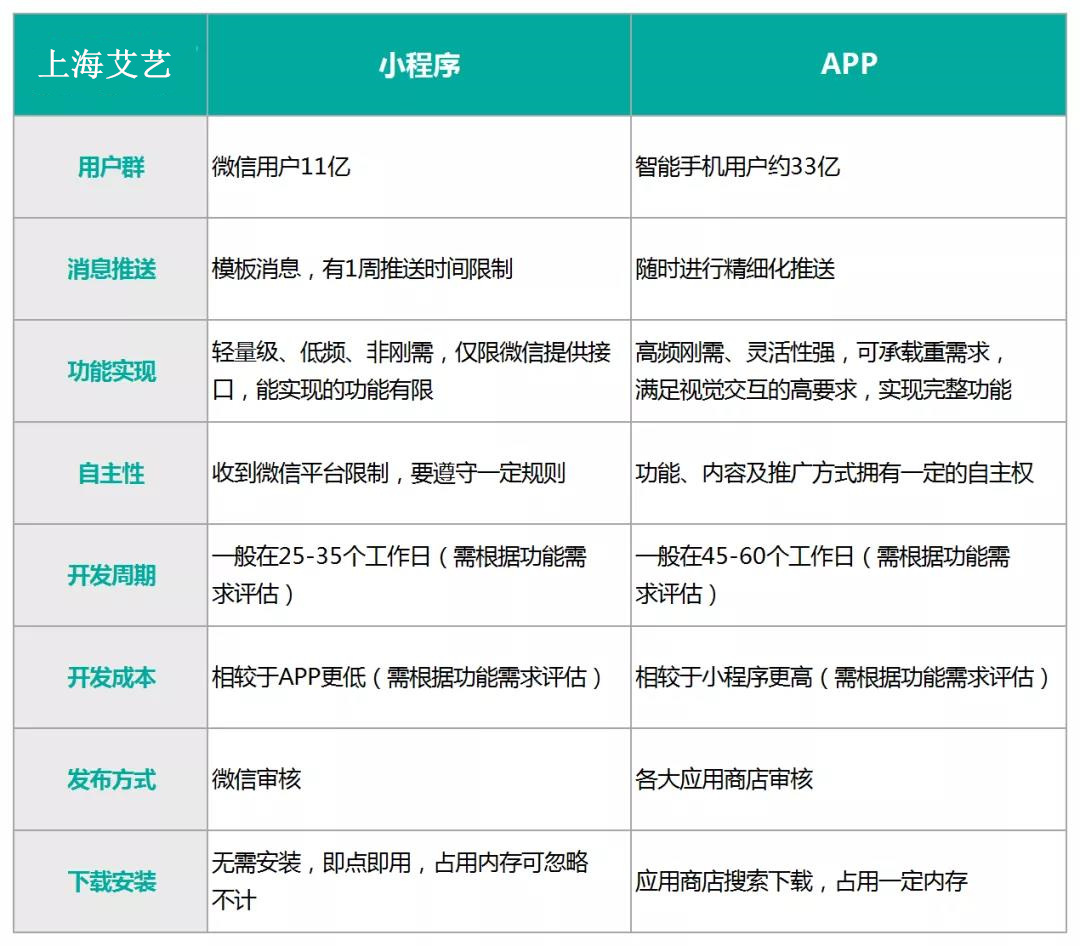 | 上海艾艺 | 小程序 | APP |
|---|---|---|
| 用户群 | 微信用户11亿 | 智能手机用户约33亿 |
| 消息推送 | 模板消息，有1周推送时间限制 | 随时进行精细化推送 |
| 功能实现 | 轻量级、低频、非刚需，仅限微信提供接口，能实现的功能有限 | 高频刚需、灵活性强，可承载重需求，满足视觉交互的高要求，实现完整功能 |
| 自主性 | 收到微信平台限制，要遵守一定规则 | 功能、内容及推广方式拥有一定的自主权 |
| 开发周期 | 一般在25-35个工作日（需根据功能需求评估） | 一般在45-60个工作日（需根据功能需求评估） |
| 开发成本 | 相较于APP更低（需根据功能需求评估） | 相较于小程序更高（需根据功能需求评估） |
| 发布方式 | 微信审核 | 各大应用商店审核 |
| 下载安装 | 无需安装，即点即用，占用内存可忽略不计 | 应用商店搜索下载，占用一定内存 |